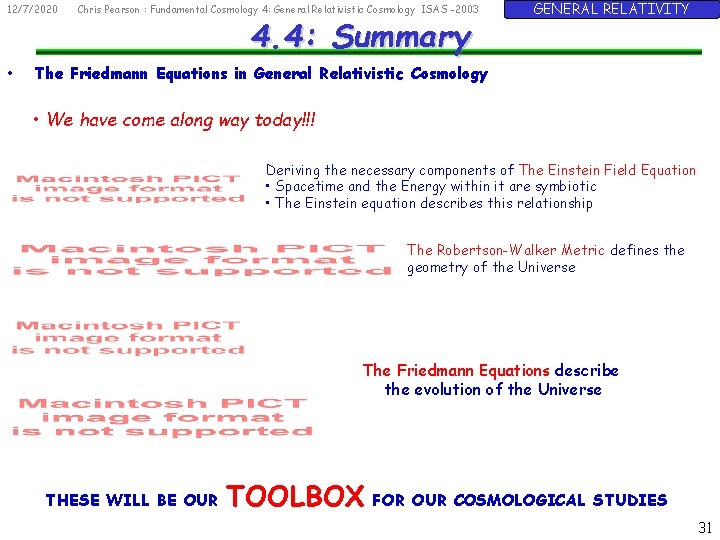 12/7/2020 Chris Pearson : Fundamental Cosmology 4: General Relativistic Cosmology ISAS -2003

GENERAL RELATIVITY

4.4: Summary

• The Friedmann Equations in General Relativistic Cosmology

• We have come along way today!!!

Macintosh PICT image format is not supported

Deriving the necessary components of The Einstein Field Equation
• Spacetime and the Energy within it are symbiotic
• The Einstein equation describes this relationship

Macintosh PICT image format is not supported

The Robertson-Walker Metric defines the geometry of the Universe

Macintosh PICT image format is not supported

The Friedmann Equations describe the evolution of the Universe

Macintosh PICT image format is not supported

THESE WILL BE OUR TOOLBOX FOR OUR COSMOLOGICAL STUDIES

31